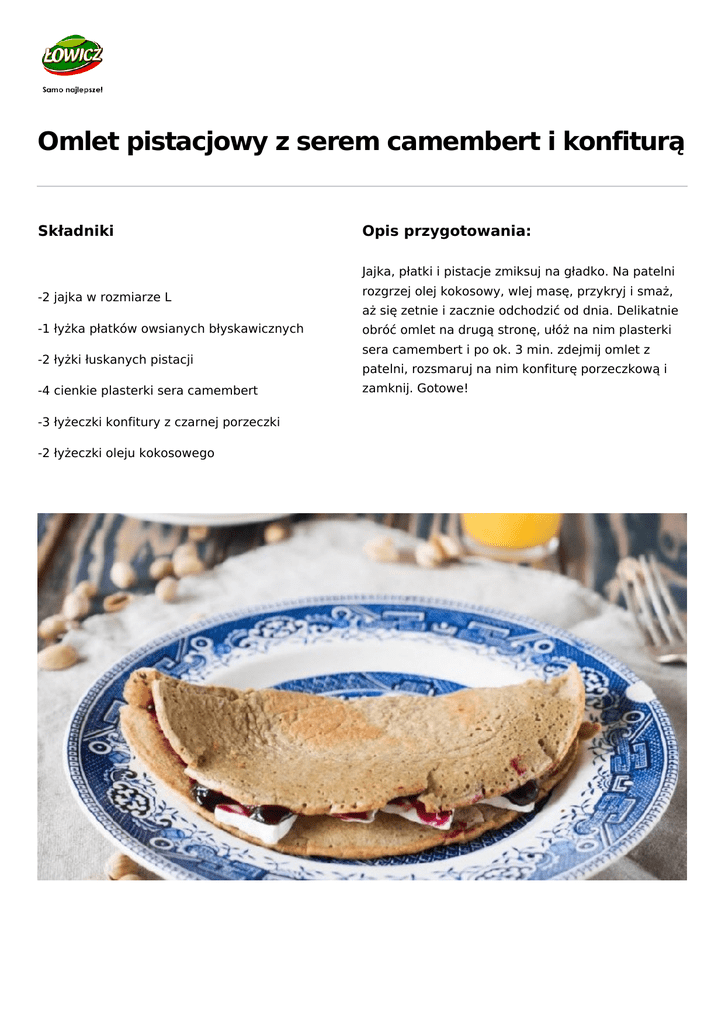 ŁOWICZ
Samo najlepsze!

Omlet pistacjowy z serem camembert i konfiturą

Składniki

-2 jajka w rozmiarze L

-1 łyżka płatków owsianych błyskawicznych

-2 łyżki łuskanych pistacji

-4 cienkie plasterki sera camembert

-3 łyżeczki konfitury z czarnej porzeczki

-2 łyżeczki oleju kokosowego

Opis przygotowania:

Jajka, płatki i pistacje zmiksuj na gładko. Na patelni rozgrzej olej kokosowy, wlej masę, przykryj i smaż, aż się zetnie i zacznie odchodzić od dnia. Delikatnie obróć omlet na drugą stronę, ułóż na nim plasterki sera camembert i po ok. 3 min. zdejmij omlet z patelni, rozsmaruj na nim konfiturę porzeczkową i zamknij. Gotowe!